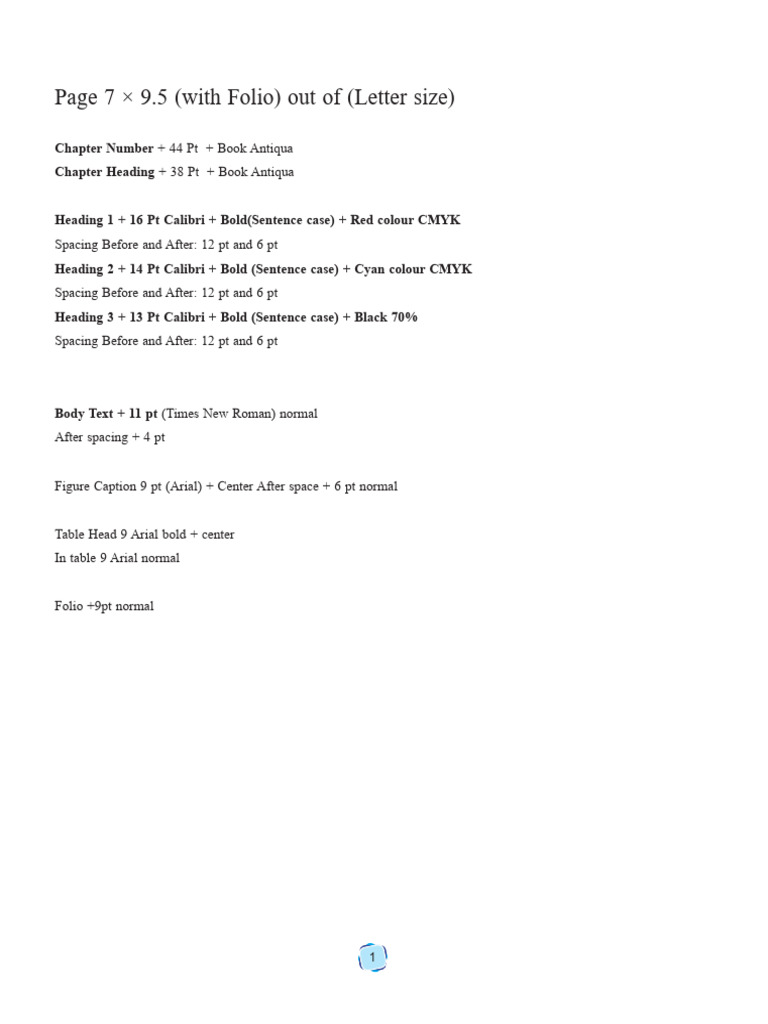 Page 7 × 9.5 (with Folio) out of (Letter size)

Chapter Number + 44 Pt + Book Antiqua
Chapter Heading + 38 Pt + Book Antiqua

Heading 1 + 16 Pt Calibri + Bold(Sentence case) + Red colour CMYK
Spacing Before and After: 12 pt and 6 pt
Heading 2 + 14 Pt Calibri + Bold (Sentence case) + Cyan colour CMYK
Spacing Before and After: 12 pt and 6 pt
Heading 3 + 13 Pt Calibri + Bold (Sentence case) + Black 70%
Spacing Before and After: 12 pt and 6 pt

Body Text + 11 pt (Times New Roman) normal
After spacing + 4 pt

Figure Caption 9 pt (Arial) + Center After space + 6 pt normal

Table Head 9 Arial bold + center
In table 9 Arial normal

Folio +9pt normal

1